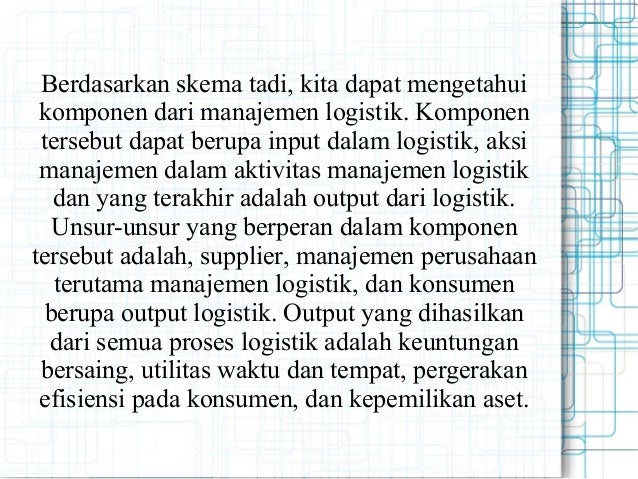 Berdasarkan skema tadi, kita dapat mengetahui komponen dari manajemen logistik. Komponen tersebut dapat berupa input dalam logistik, aksi manajemen dalam aktivitas manajemen logistik dan yang terakhir adalah output dari logistik. Unsur-unsur yang berperan dalam komponen tersebut adalah, supplier, manajemen perusahaan terutama manajemen logistik, dan konsumen berupa output logistik. Output yang dihasilkan dari semua proses logistik adalah keuntungan bersaing, utilitas waktu dan tempat, pergerakan efisiensi pada konsumen, dan kepemilikan aset.